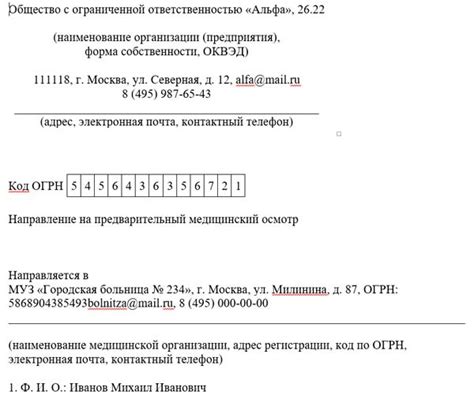 Общество с ограниченной ответственностью «Альфа», 26.22

(наименование организации (предприятия), форма собственности, ОКВЭД)

111118, г. Москва, ул. Северная, д. 12, alfa@mail.ru
8 (495) 987-65-43

(адрес, электронная почта, контактный телефон)

Код ОГРН

| 5 | 4 | 5 | 6 | 4 | 3 | 6 | 3 | 5 | 6 | 7 | 2 | 1 |
|---|---|---|---|---|---|---|---|---|---|---|---|---|

Направление на предварительный медицинский осмотр

Направляется в
МУЗ «Городская больница № 234», г. Москва, ул. Милинина, д. 87, ОГРН: 5868904385493bolnitza@mail.ru, 8 (495) 000-00-00

(наименование медицинской организации, адрес регистрации, код по ОГРН, электронная почта, контактный телефон)

1. Ф. И. О.: Иванов Михаил Иванович